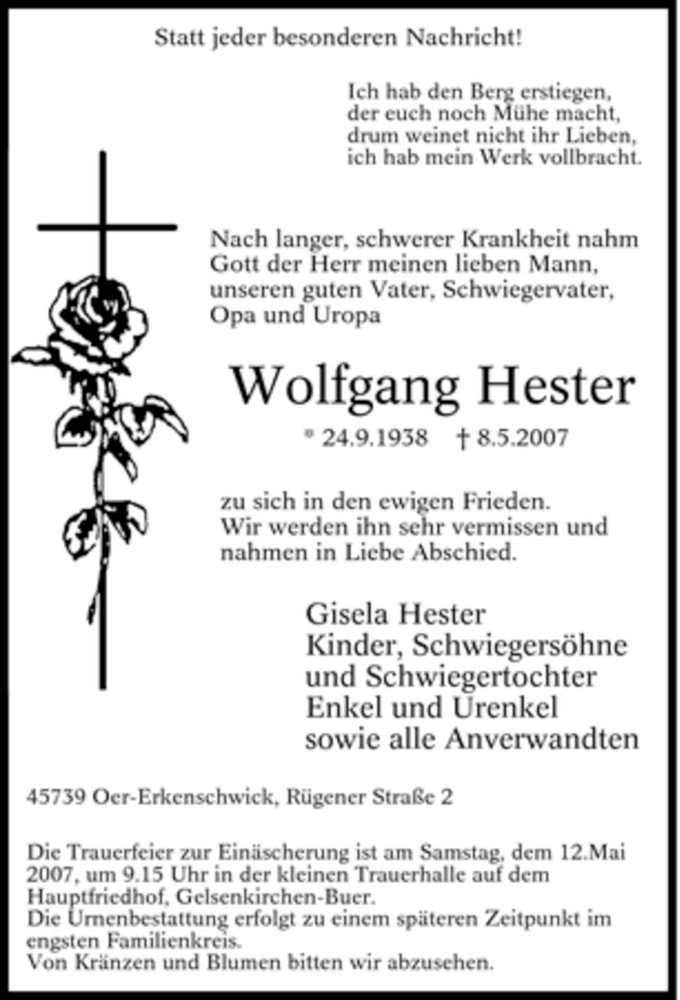 Statt jeder besonderen Nachricht!

Ich hab den Berg erstiegen,
der euch noch Mühe macht,
drum weinet nicht ihr Lieben,
ich hab mein Werk vollbracht.

Nach langer, schwerer Krankheit nahm Gott der Herr meinen lieben Mann, unseren guten Vater, Schwiegervater, Opa und Uropa

Wolfgang Hester

* 24.9.1938 † 8.5.2007

zu sich in den ewigen Frieden. Wir werden ihn sehr vermissen und nahmen in Liebe Abschied.

Gisela Hester
Kinder, Schwiegersöhne
und Schwiegertochter
Enkel und Urenkel
sowie alle Anverwandten

45739 Oer-Erkenschwick, Rügener Straße 2

Die Trauerfeier zur Einäscherung ist am Samstag, dem 12.Mai 2007, um 9.15 Uhr in der kleinen Trauerhalle auf dem Hauptfriedhof, Gelsenkirchen-Buer.
Die Urnenbestattung erfolgt zu einem späteren Zeitpunkt im engsten Familienkreis.
Von Kränzen und Blumen bitten wir abzusehen.